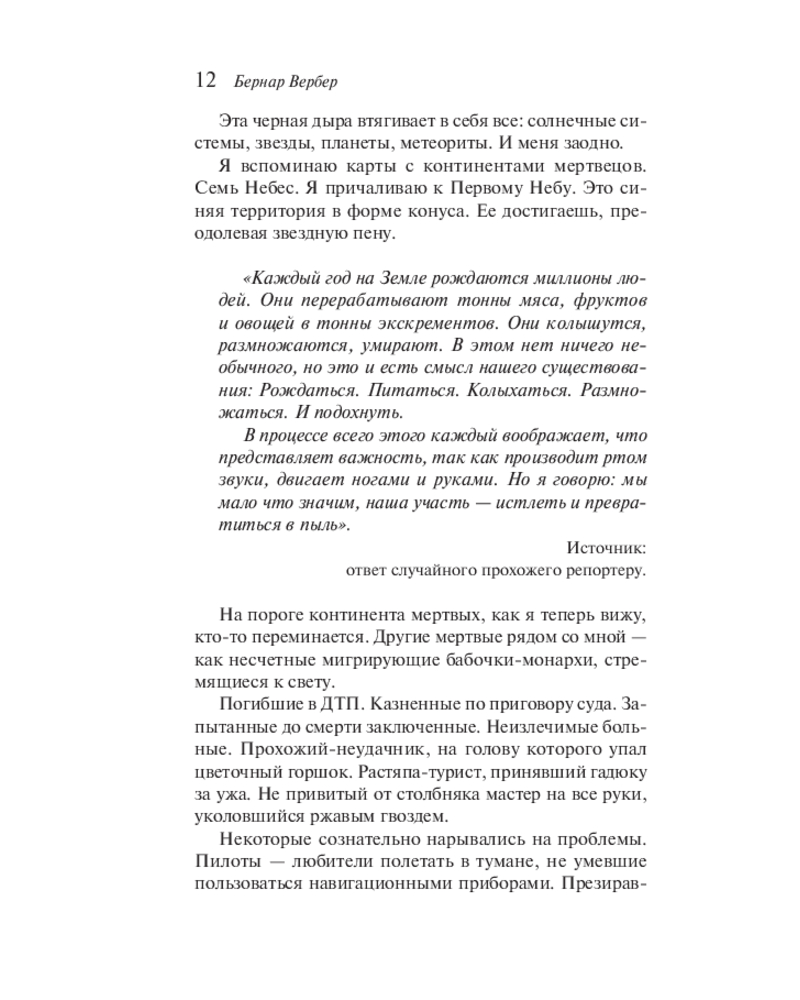 12 Бернар Вербер

Эта черная дыра втягивает в себя все: солнечные системы, звезды, планеты, метеориты. И меня заодно.

Я вспоминаю карты с континентами мертвецов. Семь Небес. Я причаливаю к Первому Небу. Это синяя территория в форме конуса. Ее достигаешь, преодолевая звездную пену.

«Каждый год на Земле рождаются миллионы людей. Они перерабатывают тонны мяса, фруктов и овощей в тонны экскрементов. Они колышутся, размножаются, умирают. В этом нет ничего необычного, но это и есть смысл нашего существования: Рождаться. Питаться. Колыхаться. Размножаться. И подохнуть.

В процессе всего этого каждый воображает, что представляет важность, так как производит ртом звуки, двигает ногами и руками. Но я говорю: мы мало что значим, наша участь — истлеть и превратиться в пыль».

Источник:
ответ случайного прохожего репортеру.

На пороге континента мертвых, как я теперь вижу, кто-то переминается. Другие мертвые рядом со мной — как несчетные мигрирующие бабочки-монархи, стремящиеся к свету.

Погибшие в ДТП. Казненные по приговору суда. Запытанные до смерти заключенные. Неизлечимые больные. Прохожий-неудачник, на голову которого упал цветочный горшок. Растяпа-турист, принявший гадюку за ужа. Не привитый от столбняка мастер на все руки, уколовшийся ржавым гвоздем.

Некоторые сознательно нарывались на проблемы. Пилоты — любители полетать в тумане, не умевшие пользоваться навигационными приборами. Презирав-